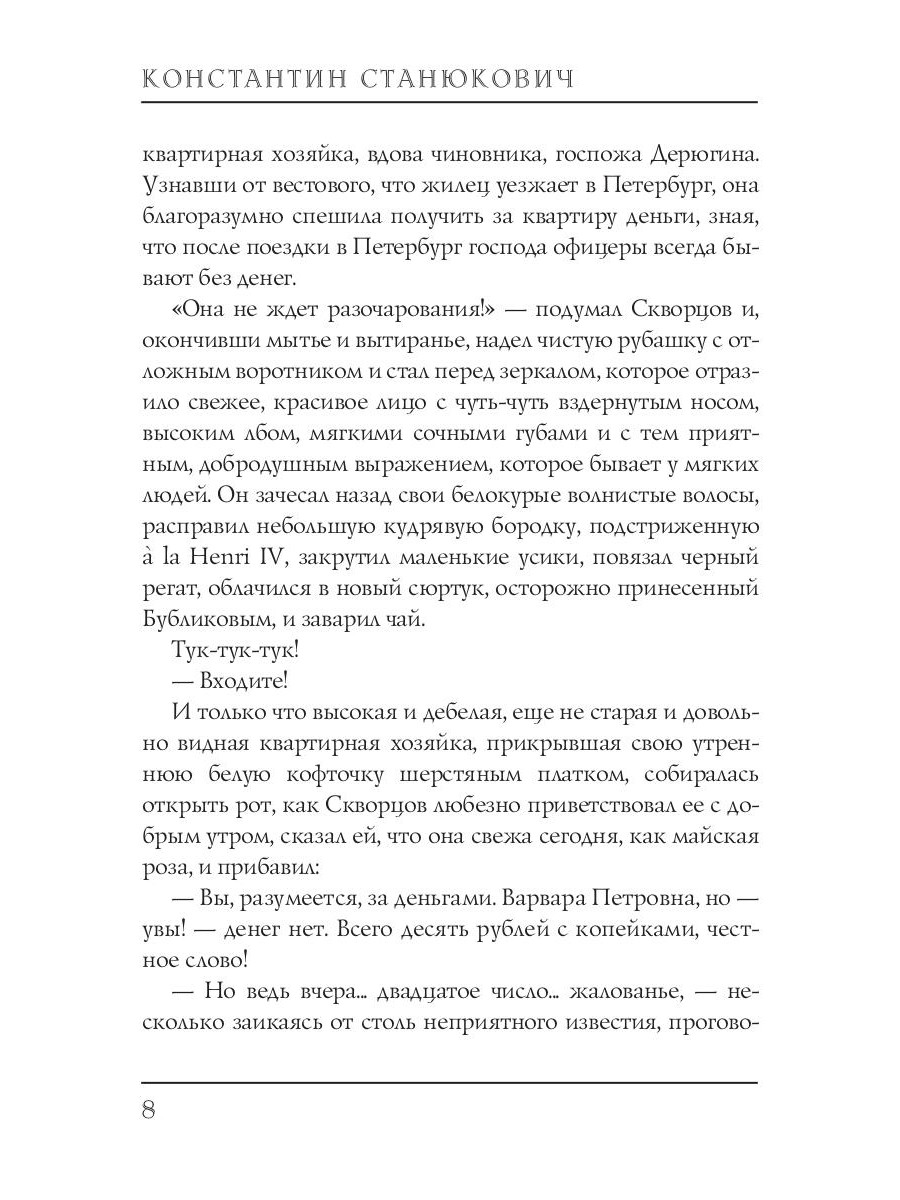 КОНСТАНТИН СТАНЮКОВИЧ

квартирная хозяйка, вдова чиновника, госпожа Дерюгина. Узнавши от вестового, что жилец уезжает в Петербург, она благоразумно спешила получить за квартиру деньги, зная, что после поездки в Петербург господа офицеры всегда бывают без денег.

«Она не ждет разочарования!» — подумал Скворцов и, окончивши мытье и вытиранье, надел чистую рубашку с отложным воротником и стал перед зеркалом, которое отразило свежее, красивое лицо с чуть-чуть вздернутым носом, высоким лбом, мягкими сочными губами и с тем приятным, добродушным выражением, которое бывает у мягких людей. Он зачесал назад свои белокурые волнистые волосы, расправил небольшую кудрявую бородку, подстриженную à la Henri IV, закрутил маленькие усики, повязал черный регат, облачился в новый сюртук, осторожно принесенный Бубликовым, и заварил чай.

Тук-тук-тук!

— Входите!

И только что высокая и дебелая, еще не старая и довольно видная квартирная хозяйка, прикрывшая свою утреннюю белую кофточку шерстяным платком, собиралась открыть рот, как Скворцов любезно приветствовал ее с добрым утром, сказал ей, что она свежа сегодня, как майская роза, и прибавил:

— Вы, разумеется, за деньгами. Варвара Петровна, но — увы! — денег нет. Всего десять рублей с копейками, честное слово!

— Но ведь вчера... двадцатое число... жалованье, — несколько заикаясь от столь неприятного известия, прогово-

8